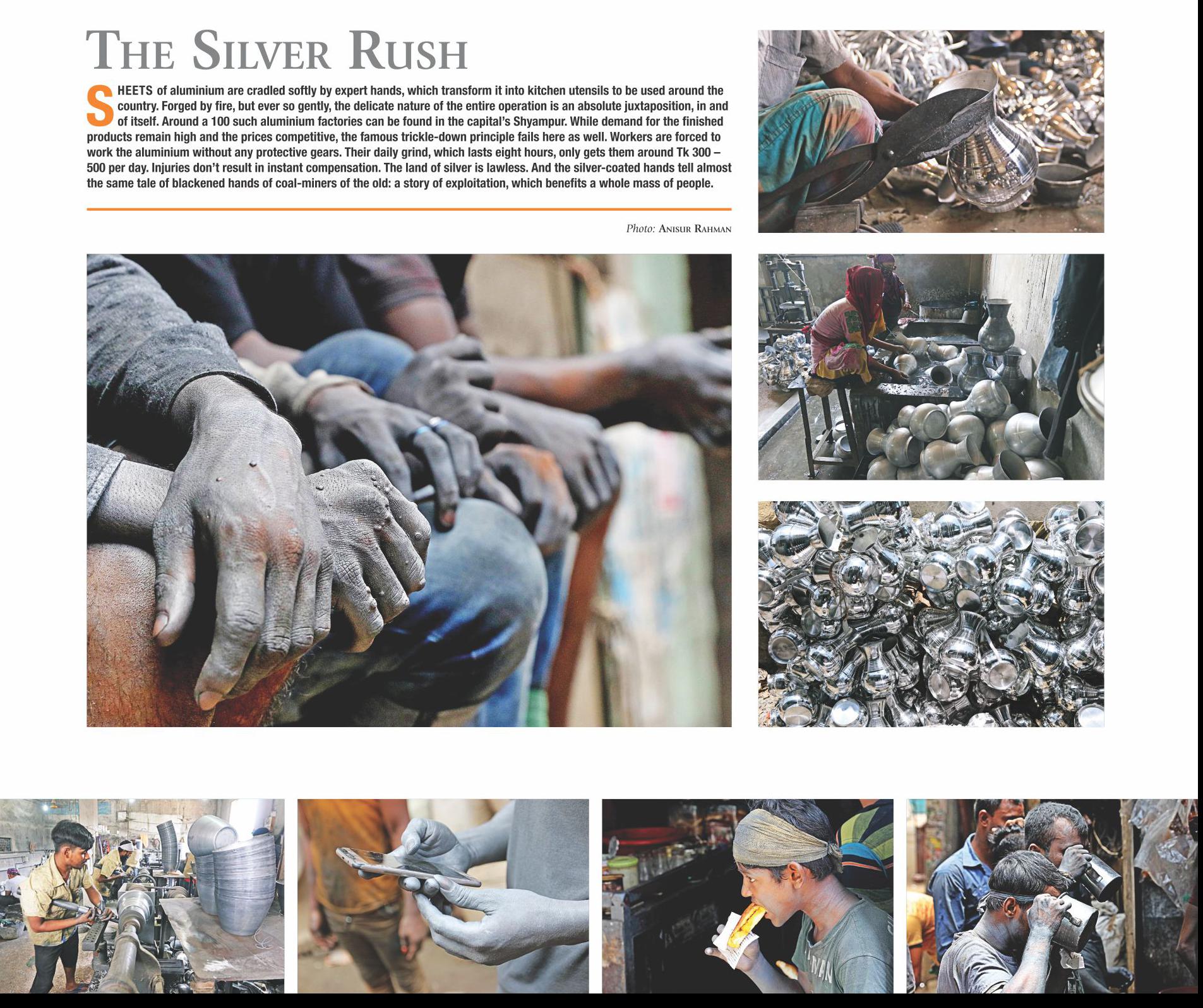 THE SILVER RUSH

SHEETS of aluminium are cradled softly by expert hands, which transform it into kitchen utensils to be used around the country. Forged by fire, but ever so gently, the delicate nature of the entire operation is an absolute juxtaposition, in and of itself. Around a 100 such aluminium factories can be found in the capital's Shyampur. While demand for the finished products remain high and the prices competitive, the famous trickle-down principle fails here as well. Workers are forced to work the aluminium without any protective gears. Their daily grind, which lasts eight hours, only gets them around Tk 300 – 500 per day. Injuries don't result in instant compensation. The land of silver is lawless. And the silver-coated hands tell almost the same tale of blackened hands of coal-miners of the old: a story of exploitation, which benefits a whole mass of people.

Photo: ANISUR RAHMAN